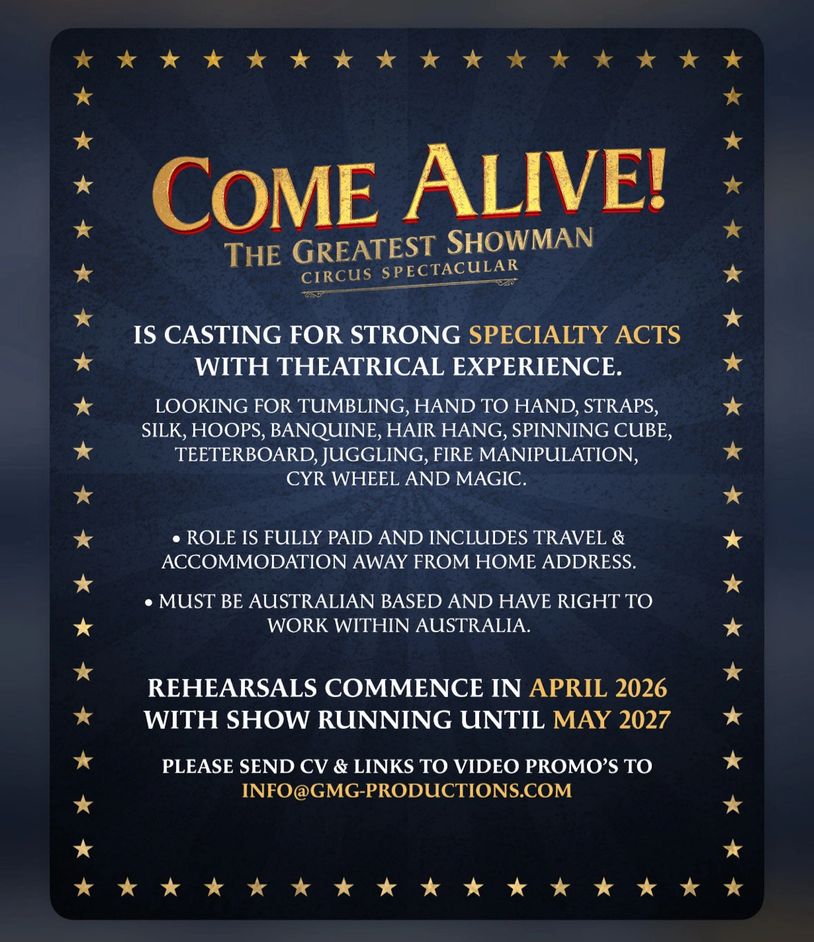 COME ALIVE!
THE GREATEST SHOWMAN
CIRCUS SPECTACULAR

IS CASTING FOR STRONG SPECIALTY ACTS WITH THEATRICAL EXPERIENCE.

LOOKING FOR TUMBLING, HAND TO HAND, STRAPS, SILK, HOOPS, BANQUINE, HAIR HANG, SPINNING CUBE, TEETERBOARD, JUGGLING, FIRE MANIPULATION, CYR WHEEL AND MAGIC.

• ROLE IS FULLY PAID AND INCLUDES TRAVEL & ACCOMMODATION AWAY FROM HOME ADDRESS.
• MUST BE AUSTRALIAN BASED AND HAVE RIGHT TO WORK WITHIN AUSTRALIA.

REHEARSALS COMMENCE IN APRIL 2026 WITH SHOW RUNNING UNTIL MAY 2027

PLEASE SEND CV & LINKS TO VIDEO PROMO'S TO
INFO@GMG-PRODUCTIONS.COM